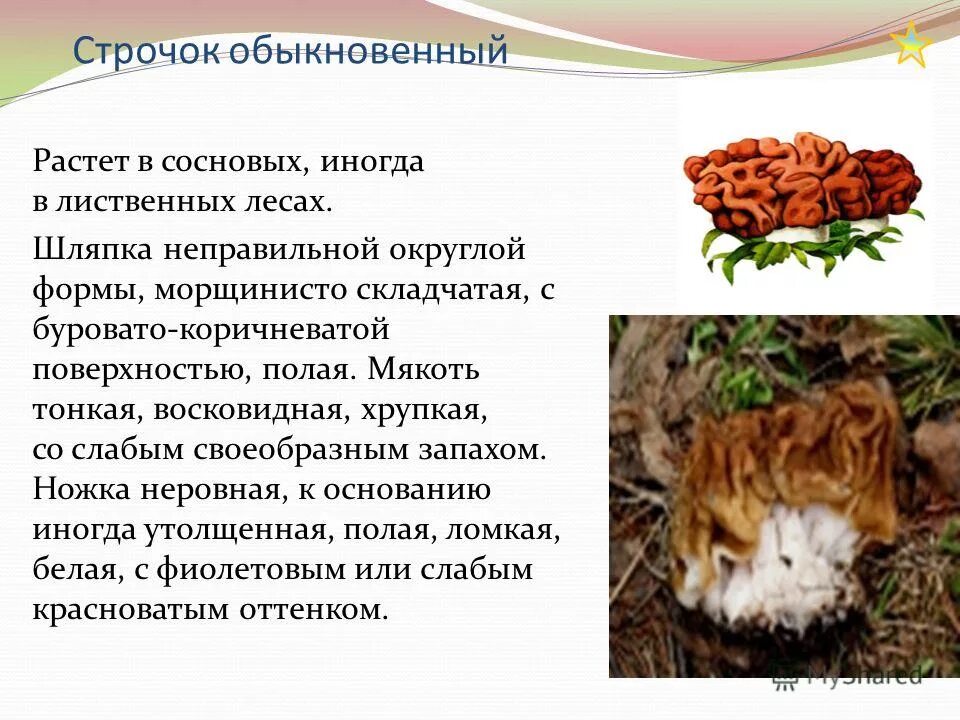 Строчок обыкновенный

Растет в сосновых, иногда в лиственных лесах.

Шляпка неправильной округлой формы, морщинисто складчатая, с буровато-коричневатой поверхностью, полая. Мякоть тонкая, восковидная, хрупкая, со слабым своеобразным запахом. Ножка неровная, к основанию иногда утолщенная, полая, ломкая, белая, с фиолетовым или слабым красноватым оттенком.

MyShared